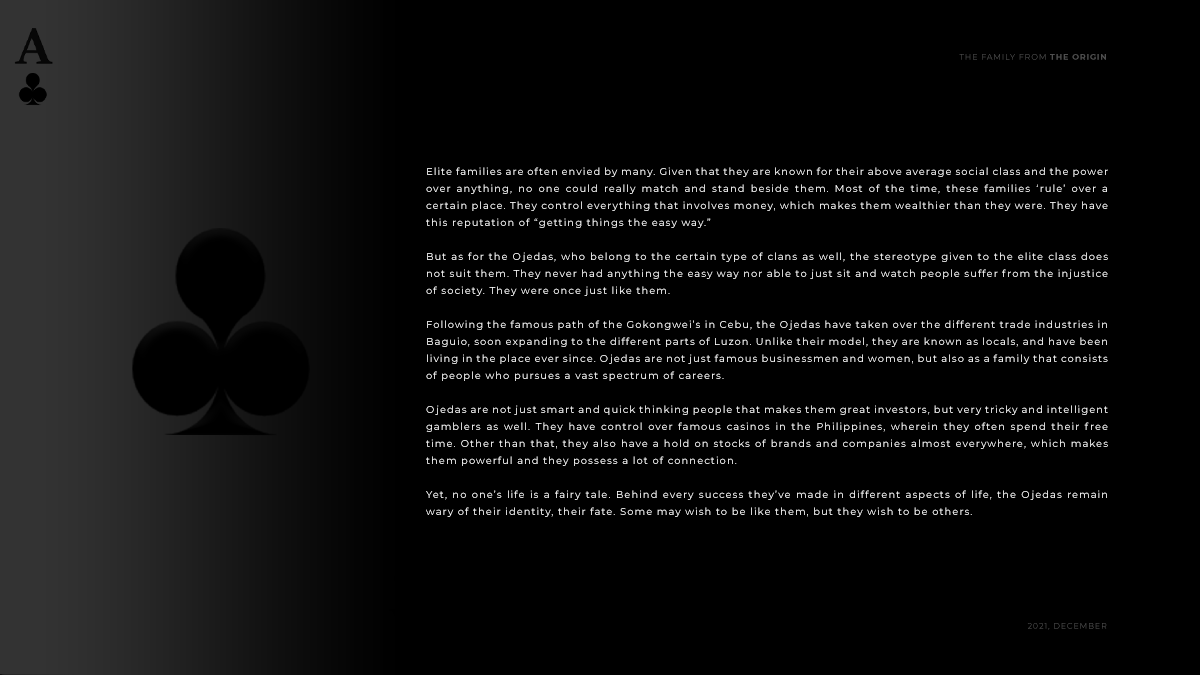 A
♣

THE FAMILY FROM THE ORIGIN

Elite families are often envied by many. Given that they are known for their above average social class and the power over anything, no one could really match and stand beside them. Most of the time, these families 'rule' over a certain place. They control everything that involves money, which makes them wealthier than they were. They have this reputation of "getting things the easy way."

But as for the Ojedas, who belong to the certain type of clans as well, the stereotype given to the elite class does not suit them. They never had anything the easy way nor able to just sit and watch people suffer from the injustice of society. They were once just like them.

Following the famous path of the Gokongwei's in Cebu, the Ojedas have taken over the different trade industries in Baguio, soon expanding to the different parts of Luzon. Unlike their model, they are known as locals, and have been living in the place ever since. Ojedas are not just famous businessmen and women, but also as a family that consists of people who pursues a vast spectrum of careers.

Ojedas are not just smart and quick thinking people that makes them great investors, but very tricky and intelligent gamblers as well. They have control over famous casinos in the Philippines, wherein they often spend their free time. Other than that, they also have a hold on stocks of brands and companies almost everywhere, which makes them powerful and they possess a lot of connection.

Yet, no one's life is a fairy tale. Behind every success they've made in different aspects of life, the Ojedas remain wary of their identity, their fate. Some may wish to be like them, but they wish to be others.

2021, DECEMBER